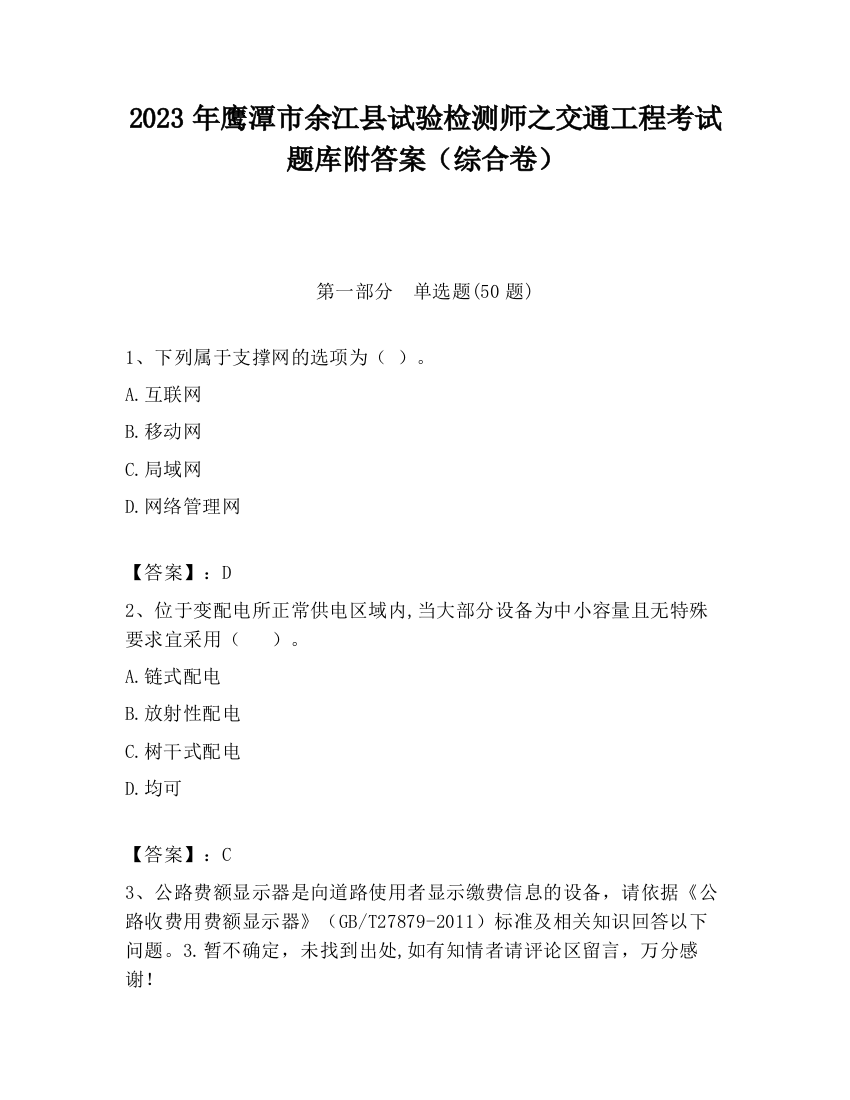 2023 年鹰潭市余江县试验检测师之交通工程考试题库附答案（综合卷）

第一部分　单选题(50 题)

1、下列属于支撑网的选项为（ ）。

A.互联网

B.移动网

C.局域网

D.网络管理网

【答案】：D

2、位于变配电所正常供电区域内,当大部分设备为中小容量且无特殊要求宜采用（　　）。

A.链式配电

B.放射性配电

C.树干式配电

D.均可

【答案】：C

3、公路费额显示器是向道路使用者显示缴费信息的设备，请依据《公路收费用费额显示器》（GB/T27879-2011）标准及相关知识回答以下问题。3.暂不确定，未找到出处,如有知情者请评论区留言，万分感谢！